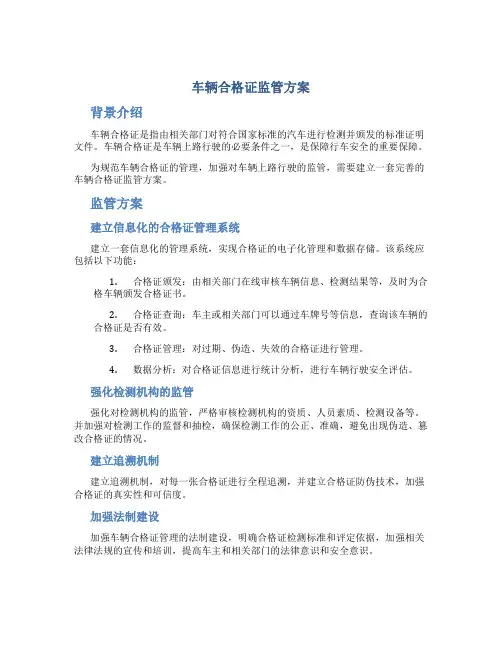 车辆合格证监管方案

背景介绍

车辆合格证是指由相关部门对符合国家标准的汽车进行检测并颁发的标准证明文件。车辆合格证是车辆上路行驶的必要条件之一，是保障行车安全的重要保障。

为规范车辆合格证的管理，加强对车辆上路行驶的监管，需要建立一套完善的车辆合格证监管方案。

监管方案

建立信息化的合格证管理系统

建立一套信息化的管理系统，实现合格证的电子化管理和数据存储。该系统应包括以下功能：

1. 合格证颁发：由相关部门在线审核车辆信息、检测结果等，及时为合格车辆颁发合格证书。

2. 合格证查询：车主或相关部门可以通过车牌号等信息，查询该车辆的合格证是否有效。

3. 合格证管理：对过期、伪造、失效的合格证进行管理。

4. 数据分析：对合格证信息进行统计分析，进行车辆行驶安全评估。

强化检测机构的监管

强化对检测机构的监管，严格审核检测机构的资质、人员素质、检测设备等，并加强对检测工作的监督和抽检，确保检测工作的公正、准确，避免出现伪造、篡改合格证的情况。

建立追溯机制

建立追溯机制，对每一张合格证进行全程追溯，并建立合格证防伪技术，加强合格证的真实性和可信度。

加强法制建设

加强车辆合格证管理的法制建设，明确合格证检测标准和评定依据，加强相关法律法规的宣传和培训，提高车主和相关部门的法律意识和安全意识。